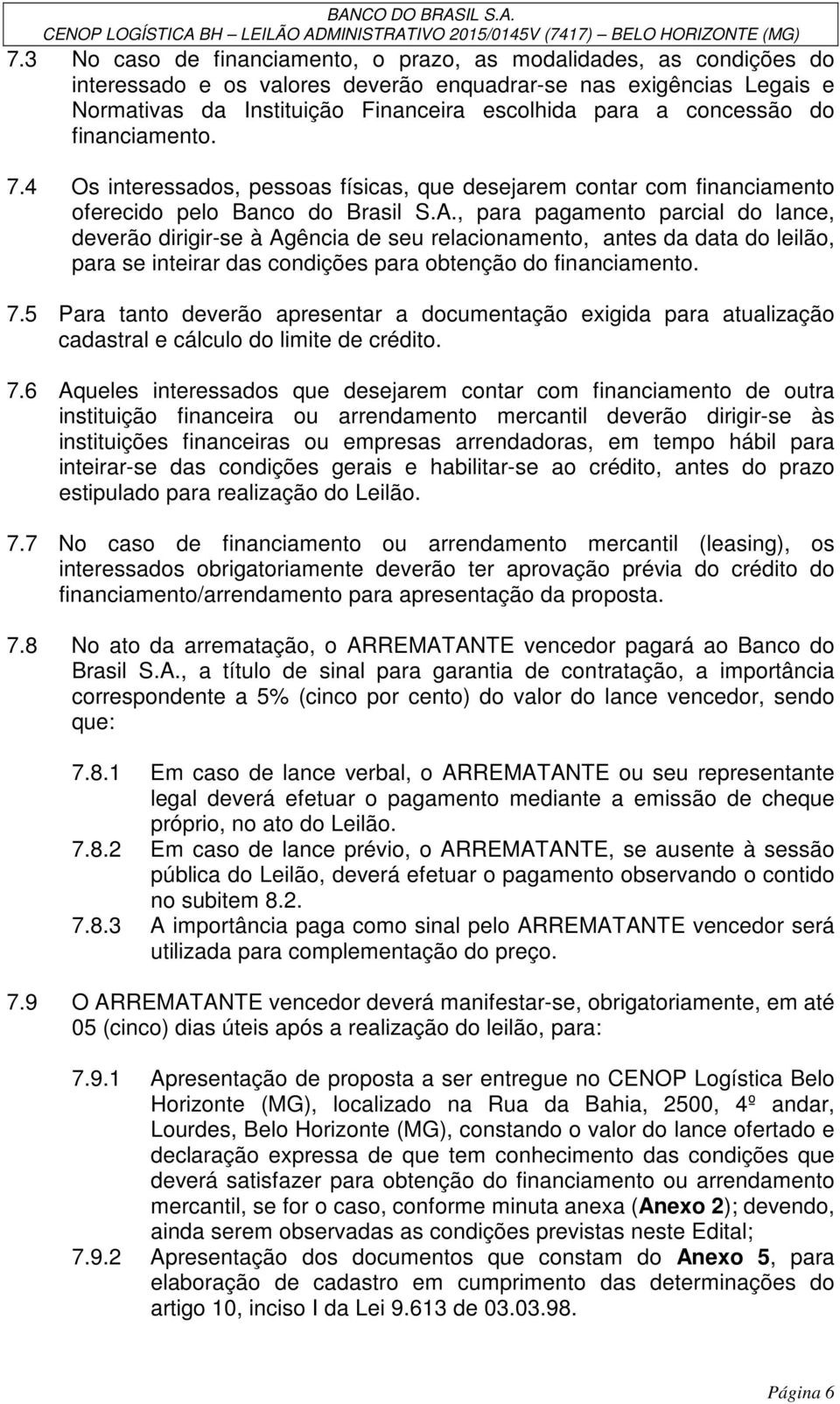 BANCO DO BRASIL S.A.
CENOP LOGÍSTICA BH – LEILÃO ADMINISTRATIVO 2015/0145V (7417) – BELO HORIZONTE (MG)

7.3 No caso de financiamento, o prazo, as modalidades, as condições do interessado e os valores deverão enquadrar-se nas exigências Legais e Normativas da Instituição Financeira escolhida para a concessão do financiamento.

7.4 Os interessados, pessoas físicas, que desejarem contar com financiamento oferecido pelo Banco do Brasil S.A., para pagamento parcial do lance, deverão dirigir-se à Agência de seu relacionamento, antes da data do leilão, para se inteirar das condições para obtenção do financiamento.

7.5 Para tanto deverão apresentar a documentação exigida para atualização cadastral e cálculo do limite de crédito.

7.6 Aqueles interessados que desejarem contar com financiamento de outra instituição financeira ou arrendamento mercantil deverão dirigir-se às instituições financeiras ou empresas arrendadoras, em tempo hábil para inteirar-se das condições gerais e habilitar-se ao crédito, antes do prazo estipulado para realização do Leilão.

7.7 No caso de financiamento ou arrendamento mercantil (leasing), os interessados obrigatoriamente deverão ter aprovação prévia do crédito do financiamento/arrendamento para apresentação da proposta.

7.8 No ato da arrematação, o ARREMATANTE vencedor pagará ao Banco do Brasil S.A., a título de sinal para garantia de contratação, a importância correspondente a 5% (cinco por cento) do valor do lance vencedor, sendo que:

7.8.1 Em caso de lance verbal, o ARREMATANTE ou seu representante legal deverá efetuar o pagamento mediante a emissão de cheque próprio, no ato do Leilão.
7.8.2 Em caso de lance prévio, o ARREMATANTE, se ausente à sessão pública do Leilão, deverá efetuar o pagamento observando o contido no subitem 8.2.
7.8.3 A importância paga como sinal pelo ARREMATANTE vencedor será utilizada para complementação do preço.

7.9 O ARREMATANTE vencedor deverá manifestar-se, obrigatoriamente, em até 05 (cinco) dias úteis após a realização do leilão, para:

7.9.1 Apresentação de proposta a ser entregue no CENOP Logística Belo Horizonte (MG), localizado na Rua da Bahia, 2500, 4º andar, Lourdes, Belo Horizonte (MG), constando o valor do lance ofertado e declaração expressa de que tem conhecimento das condições que deverá satisfazer para obtenção do financiamento ou arrendamento mercantil, se for o caso, conforme minuta anexa (Anexo 2); devendo, ainda serem observadas as condições previstas neste Edital;
7.9.2 Apresentação dos documentos que constam do Anexo 5, para elaboração de cadastro em cumprimento das determinações do artigo 10, inciso I da Lei 9.613 de 03.03.98.

Página 6